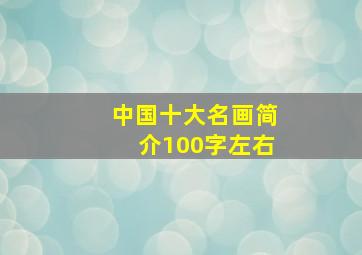 中国十大名画简介100字左右